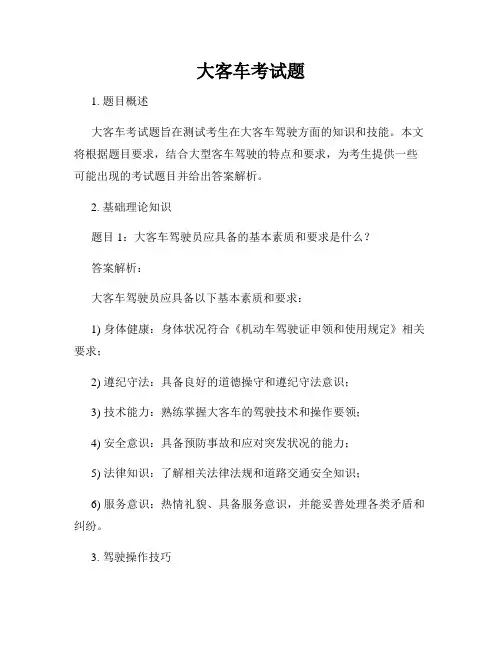 大客车考试题

1. 题目概述

大客车考试题旨在测试考生在大客车驾驶方面的知识和技能。本文将根据题目要求，结合大型客车驾驶的特点和要求，为考生提供一些可能出现的考试题目并给出答案解析。

2. 基础理论知识

题目 1：大客车驾驶员应具备的基本素质和要求是什么？

答案解析：

大客车驾驶员应具备以下基本素质和要求：

1) 身体健康：身体状况符合《机动车驾驶证申领和使用规定》相关要求；

2) 遵纪守法：具备良好的道德操守和遵纪守法意识；

3) 技术能力：熟练掌握大客车的驾驶技术和操作要领；

4) 安全意识：具备预防事故和应对突发状况的能力；

5) 法律知识：了解相关法律法规和道路交通安全知识；

6) 服务意识：热情礼貌、具备服务意识，并能妥善处理各类矛盾和纠纷。

3. 驾驶操作技巧